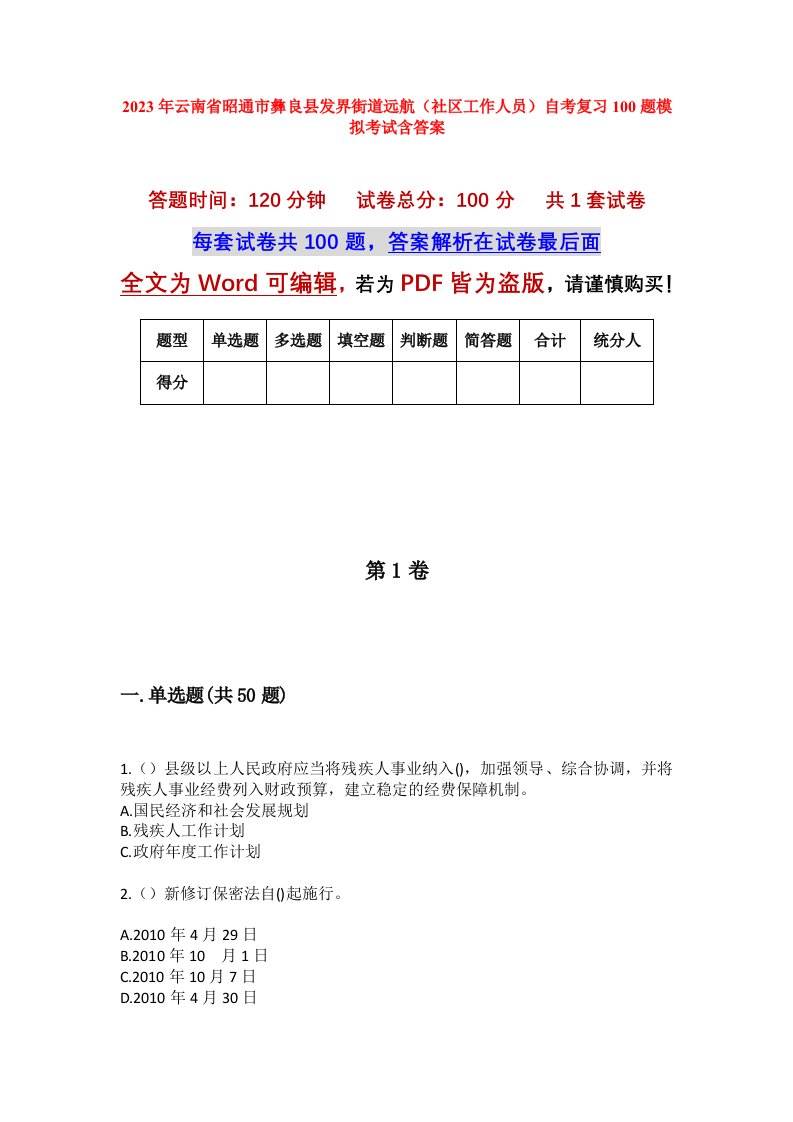 2023年云南省昭通市彝良县发界街道远航（社区工作人员）自考复习100题模拟考试含答案

答题时间：120分钟　　试卷总分：100分　　共1套试卷

每套试卷共100题，答案解析在试卷最后面

全文为Word可编辑，若为PDF皆为盗版，请谨慎购买！

| 题型 | 单选题 | 多选题 | 填空题 | 判断题 | 简答题 | 合计 | 统分人 |
|---|---|---|---|---|---|---|---|
| 得分 | | | | | | | |

第1卷

一.单选题(共50题)

1.（）县级以上人民政府应当将残疾人事业纳入()，加强领导、综合协调，并将残疾人事业经费列入财政预算，建立稳定的经费保障机制。
A.国民经济和社会发展规划
B.残疾人工作计划
C.政府年度工作计划

2.（）新修订保密法自()起施行。

A.2010年4月29日
B.2010年10　月1日
C.2010年10月7日
D.2010年4月30日